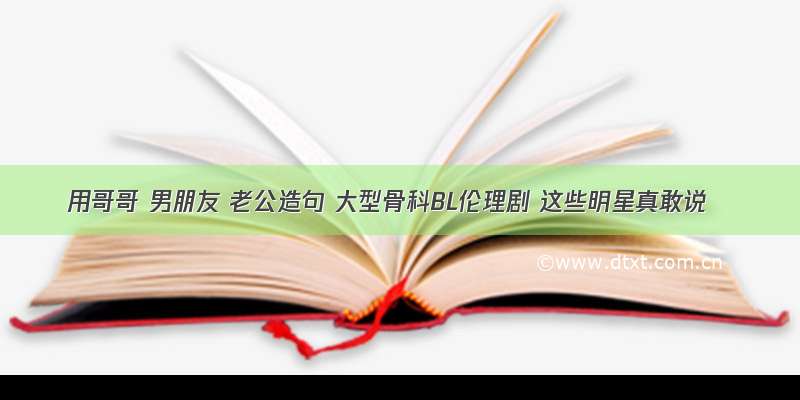 用哥哥 男朋友 老公造句 大型骨科BL伦理剧 这些明星真敢说

©www.dtxt.com.cn